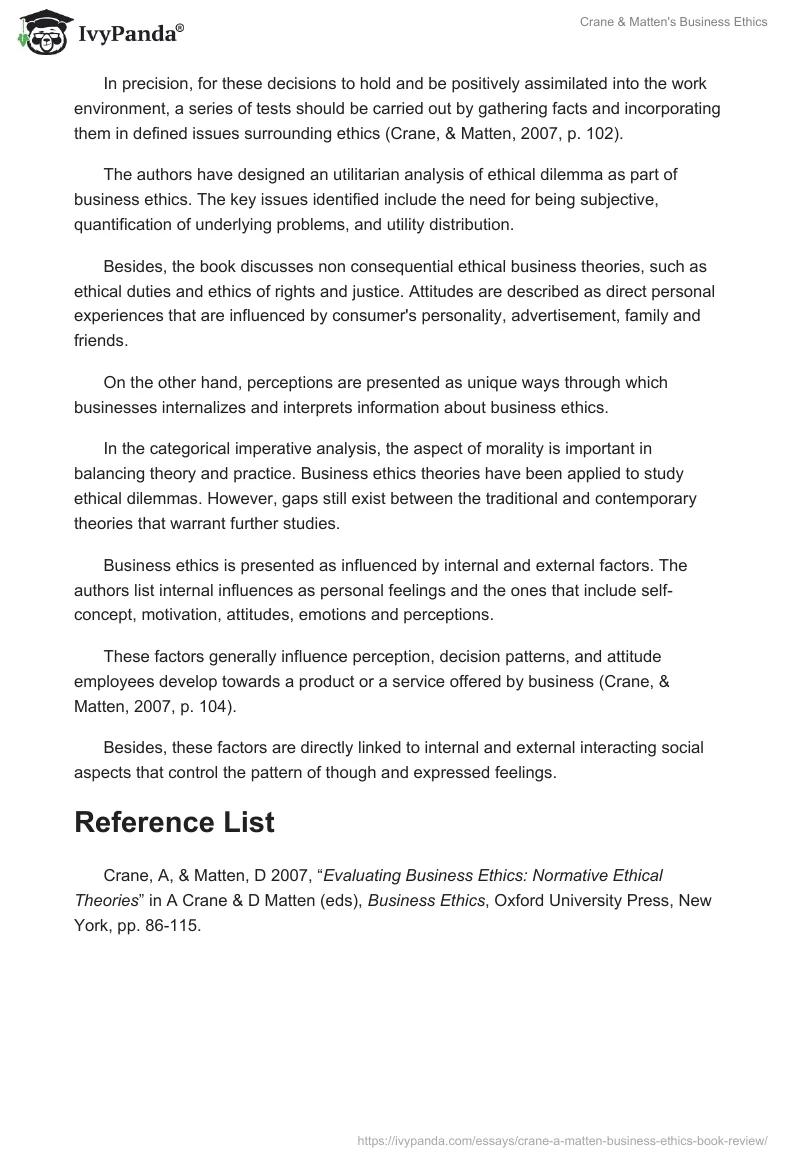 IvyPanda®

Crane & Matten's Business Ethics

In precision, for these decisions to hold and be positively assimilated into the work environment, a series of tests should be carried out by gathering facts and incorporating them in defined issues surrounding ethics (Crane, & Matten, 2007, p. 102).

The authors have designed an utilitarian analysis of ethical dilemma as part of business ethics. The key issues identified include the need for being subjective, quantification of underlying problems, and utility distribution.

Besides, the book discusses non consequential ethical business theories, such as ethical duties and ethics of rights and justice. Attitudes are described as direct personal experiences that are influenced by consumer's personality, advertisement, family and friends.

On the other hand, perceptions are presented as unique ways through which businesses internalizes and interprets information about business ethics.

In the categorical imperative analysis, the aspect of morality is important in balancing theory and practice. Business ethics theories have been applied to study ethical dilemmas. However, gaps still exist between the traditional and contemporary theories that warrant further studies.

Business ethics is presented as influenced by internal and external factors. The authors list internal influences as personal feelings and the ones that include self-concept, motivation, attitudes, emotions and perceptions.

These factors generally influence perception, decision patterns, and attitude employees develop towards a product or a service offered by business (Crane, & Matten, 2007, p. 104).

Besides, these factors are directly linked to internal and external interacting social aspects that control the pattern of though and expressed feelings.

Reference List

Crane, A, & Matten, D 2007, “Evaluating Business Ethics: Normative Ethical Theories” in A Crane & D Matten (eds), Business Ethics, Oxford University Press, New York, pp. 86-115.

https://ivypanda.com/essays/crane-a-matten-business-ethics-book-review/